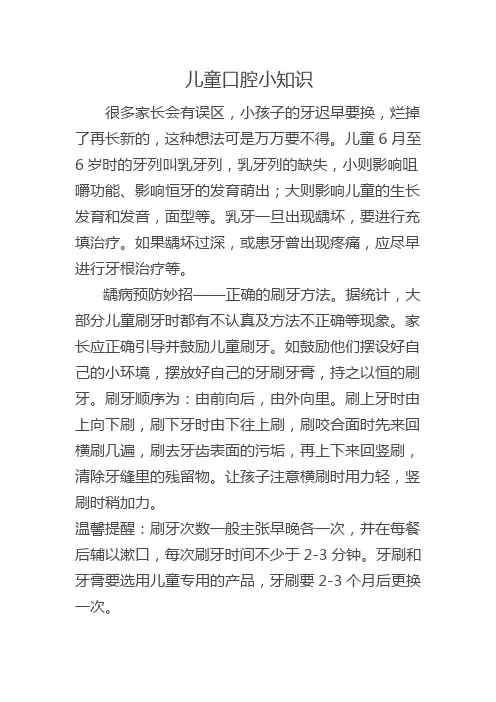 儿童口腔小知识

很多家长会有误区，小孩子的牙迟早要换，烂掉了再长新的，这种想法可是万万要不得。儿童 6 月至 6 岁时的牙列叫乳牙列，乳牙列的缺失，小则影响咀嚼功能、影响恒牙的发育萌出；大则影响儿童的生长发育和发音，面型等。乳牙一旦出现龋坏，要进行充填治疗。如果龋坏过深，或患牙曾出现疼痛，应尽早进行牙根治疗等。

龋病预防妙招——正确的刷牙方法。据统计，大部分儿童刷牙时都有不认真及方法不正确等现象。家长应正确引导并鼓励儿童刷牙。如鼓励他们摆设好自己的小环境，摆放好自己的牙刷牙膏，持之以恒的刷牙。刷牙顺序为：由前向后，由外向里。刷上牙时由上向下刷，刷下牙时由下往上刷，刷咬合面时先来回横刷几遍，刷去牙齿表面的污垢，再上下来回竖刷，清除牙缝里的残留物。让孩子注意横刷时用力轻，竖刷时稍加力。

温馨提醒：刷牙次数一般主张早晚各一次，并在每餐后辅以漱口，每次刷牙时间不少于 2-3 分钟。牙刷和牙膏要选用儿童专用的产品，牙刷要 2-3 个月后更换一次。